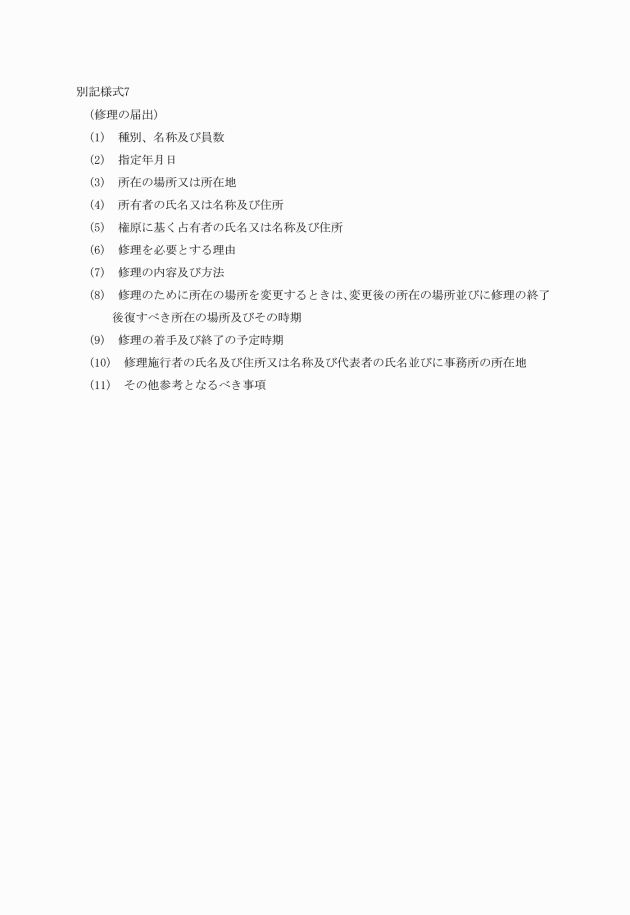 別記様式7

（修理の届出）

(1)　種別、名称及び員数

(2)　指定年月日

(3)　所在の場所又は所在地

(4)　所有者の氏名又は名称及び住所

(5)　権原に基く占有者の氏名又は名称及び住所

(6)　修理を必要とする理由

(7)　修理の内容及び方法

(8)　修理のために所在の場所を変更するときは、変更後の所在の場所並びに修理の終了後復すべき所在の場所及びその時期

(9)　修理の着手及び終了の予定時期

(10)　修理施行者の氏名及び住所又は名称及び代表者の氏名並びに事務所の所在地

(11)　その他参考となるべき事項